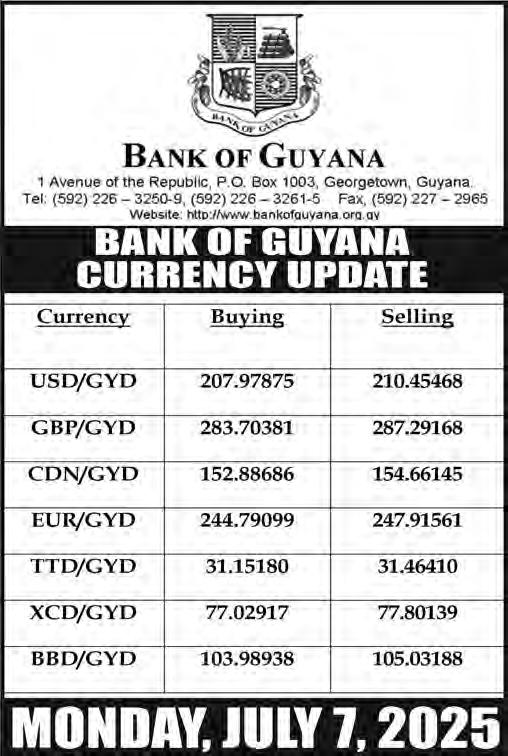 BANK OF GUYANA

BANK OF GUYANA
1 Avenue of the Republic, P.O. Box 1003, Georgetown, Guyana.
Tel: (592) 226 – 3250-9, (592) 226 – 3261-5 Fax, (592) 227 – 2965
Website: http://www.bankofguyana.org.gy

BANK OF GUYANA
CURRENCY UPDATE

| Currency | Buying | Selling |
|---|---|---|
| USD/GYD | 207.97875 | 210.45468 |
| GBP/GYD | 283.70381 | 287.29168 |
| CDN/GYD | 152.88686 | 154.66145 |
| EUR/GYD | 244.79099 | 247.91561 |
| TTD/GYD | 31.15180 | 31.46410 |
| XCD/GYD | 77.02917 | 77.80139 |
| BBD/GYD | 103.98938 | 105.03188 |

MONDAY, JULY 7, 2025